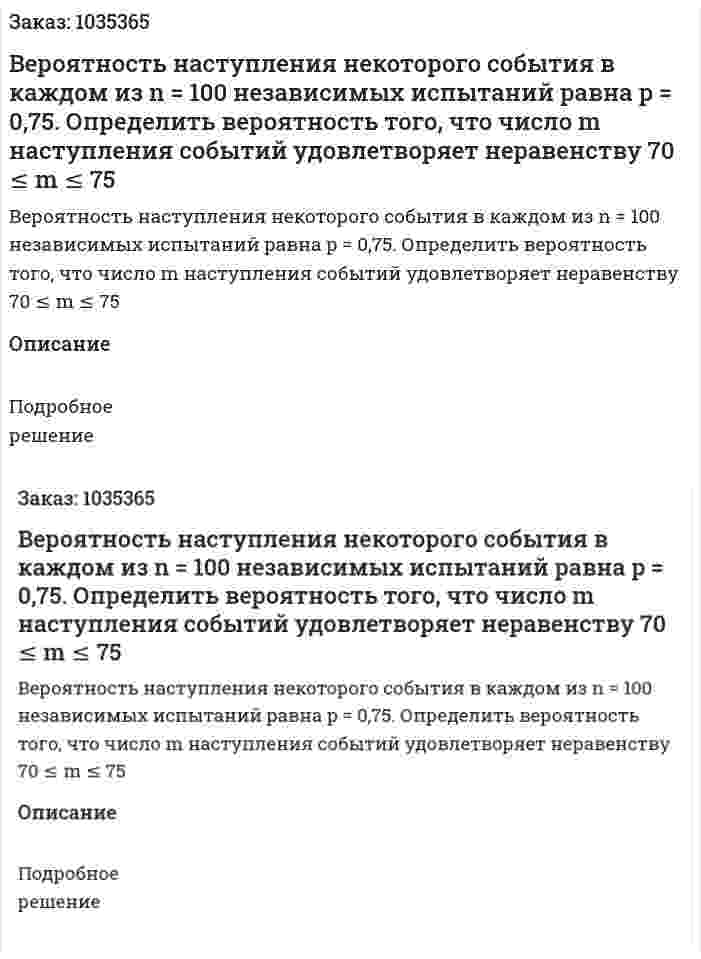 Заказ: 1035365

Вероятность наступления некоторого события в каждом из n = 100 независимых испытаний равна p = 0,75. Определить вероятность того, что число m наступления событий удовлетворяет неравенству 70 ≤ m ≤ 75

Вероятность наступления некоторого события в каждом из n = 100 независимых испытаний равна p = 0,75. Определить вероятность того, что число m наступления событий удовлетворяет неравенству 70 ≤ m ≤ 75

Описание

Подробное решение

Заказ: 1035365

Вероятность наступления некоторого события в каждом из n = 100 независимых испытаний равна p = 0,75. Определить вероятность того, что число m наступления событий удовлетворяет неравенству 70 ≤ m ≤ 75

Вероятность наступления некоторого события в каждом из n = 100 независимых испытаний равна p = 0,75. Определить вероятность того, что число m наступления событий удовлетворяет неравенству 70 ≤ m ≤ 75

Описание

Подробное решение